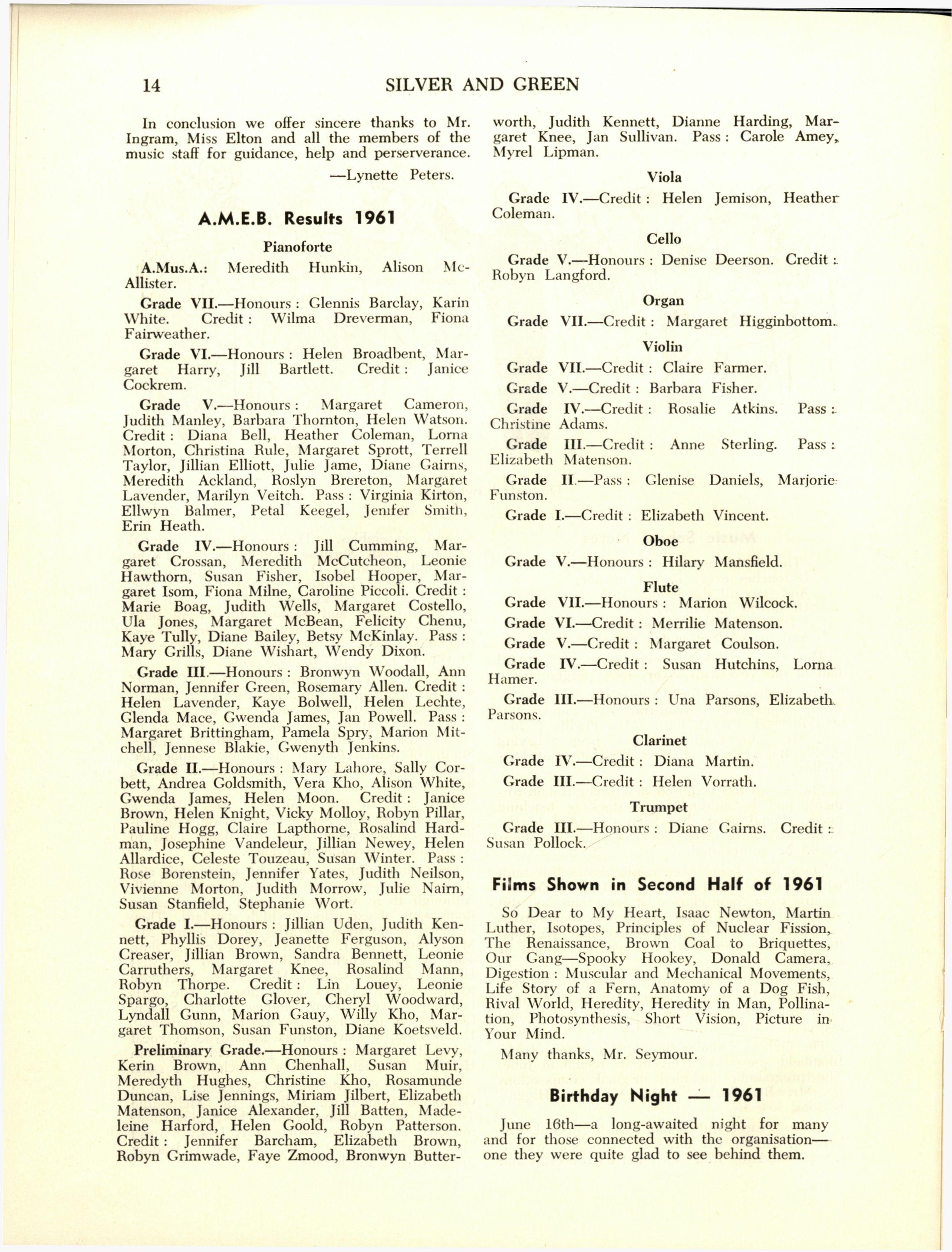 14 SILVER AND GREEN

In conclusion we offer sincere thanks to Mr. Ingram, Miss Elton and all the members of the music staff for guidance, help and perserverance.

—Lynette Peters.

A.M.E.B. Results 1961

Pianoforte

A.Mus.A.: Meredith Hunkin, Alison McAllister.

Grade VII.—Honours : Glennis Barclay, Karin White. Credit : Wilma Dreverman, Fiona Fairweather.

Grade VI.—Honours : Helen Broadbent, Margaret Harry, Jill Bartlett. Credit : Janice Cockrem.

Grade V.—Honours : Margaret Cameron, Judith Manley, Barbara Thornton, Helen Watson. Credit : Diana Bell, Heather Coleman, Lorna Morton, Christina Rule, Margaret Sprott, Terrell Taylor, Jillian Elliott, Julie Jame, Diane Gairns, Meredith Ackland, Roslyn Brereton, Margaret Lavender, Marilyn Veitch. Pass : Virginia Kirton, Ellwyn Balmer, Petal Keegel, Jenifer Smith, Erin Heath.

Grade IV.—Honours : Jill Cumming, Margaret Crossan, Meredith McCutcheon, Leonie Hawthorn, Susan Fisher, Isobel Hooper, Margaret Isom, Fiona Milne, Caroline Piccoli. Credit : Marie Boag, Judith Wells, Margaret Costello, Ula Jones, Margaret McBean, Felicity Chenu, Kaye Tully, Diane Bailey, Betsy McKinlay. Pass : Mary Grills, Diane Wishart, Wendy Dixon.

Grade III.—Honours : Bronwyn Woodall, Ann Norman, Jennifer Green, Rosemary Allen. Credit : Helen Lavender, Kaye Bolwell, Helen Lechte, Glenda Mace, Gwenda James, Jan Powell. Pass : Margaret Brittingham, Pamela Spry, Marion Mitchell, Jennese Blakie, Gwenyth Jenkins.

Grade II.—Honours : Mary Lahore, Sally Corbett, Andrea Goldsmith, Vera Kho, Alison White, Gwenda James, Helen Moon. Credit : Janice Brown, Helen Knight, Vicky Molloy, Robyn Pillar, Pauline Hogg, Claire Lapthorne, Rosalind Hardman, Josephine Vandeleur, Jillian Newey, Helen Allardice, Celeste Touzeau, Susan Winter. Pass : Rose Borenstein, Jennifer Yates, Judith Neilson, Vivienne Morton, Judith Morrow, Julie Nairn, Susan Stanfield, Stephanie Wort.

Grade I.—Honours : Jillian Uden, Judith Kennett, Phyllis Dorey, Jeanette Ferguson, Alyson Creaser, Jillian Brown, Sandra Bennett, Leonie Carruthers, Margaret Knee, Rosalind Mann, Robyn Thorpe. Credit : Lin Louey, Leonie Spargo, Charlotte Glover, Cheryl Woodward, Lyndall Gunn, Marion Gauy, Willy Kho, Margaret Thomson, Susan Funston, Diane Koetsveld.

Preliminary Grade.—Honours : Margaret Levy, Kerin Brown, Ann Chenhall, Susan Muir, Meredyth Hughes, Christine Kho, Rosamunde Duncan, Lise Jennings, Miriam Jilbert, Elizabeth Matenson, Janice Alexander, Jill Batten, Madeleine Harford, Helen Goold, Robyn Patterson. Credit : Jennifer Barcham, Elizabeth Brown, Robyn Grimwade, Faye Zmood, Bronwyn Butterworth, Judith Kennett, Dianne Harding, Margaret Knee, Jan Sullivan. Pass : Carole Amey, Myrel Lipman.

Viola

Grade IV.—Credit : Helen Jemison, Heather Coleman.

Cello

Grade V.—Honours : Denise Deerson. Credit : Robyn Langford.

Organ

Grade VII.—Credit : Margaret Higginbottom.

Violin

Grade VII.—Credit : Claire Farmer.

Grade V.—Credit : Barbara Fisher.

Grade IV.—Credit : Rosalie Atkins. Pass : Christine Adams.

Grade III.—Credit : Anne Sterling. Pass : Elizabeth Matenson.

Grade II.—Pass : Glenise Daniels, Marjorie Funston.

Grade I.—Credit : Elizabeth Vincent.

Oboe

Grade V.—Honours : Hilary Mansfield.

Flute

Grade VII.—Honours : Marion Wilcock.

Grade VI.—Credit : Merrilie Matenson.

Grade V.—Credit : Margaret Coulson.

Grade IV.—Credit : Susan Hutchins, Lorna Hamer.

Grade III.—Honours : Una Parsons, Elizabeth Parsons.

Clarinet

Grade IV.—Credit : Diana Martin.

Grade III.—Credit : Helen Vorrath.

Trumpet

Grade III.—Honours : Diane Gairns. Credit : Susan Pollock.

Films Shown in Second Half of 1961

So Dear to My Heart, Isaac Newton, Martin Luther, Isotopes, Principles of Nuclear Fission, The Renaissance, Brown Coal to Briquettes, Our Gang—Spooky Hookey, Donald Camera, Digestion : Muscular and Mechanical Movements, Life Story of a Fern, Anatomy of a Dog Fish, Rival World, Heredity, Heredity in Man, Pollination, Photosynthesis, Short Vision, Picture in Your Mind.

Many thanks, Mr. Seymour.

Birthday Night — 1961

June 16th—a long-awaited night for many and for those connected with the organisation—one they were quite glad to see behind them.